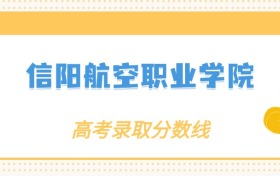 信阳航空职业学院

高考录取分数线